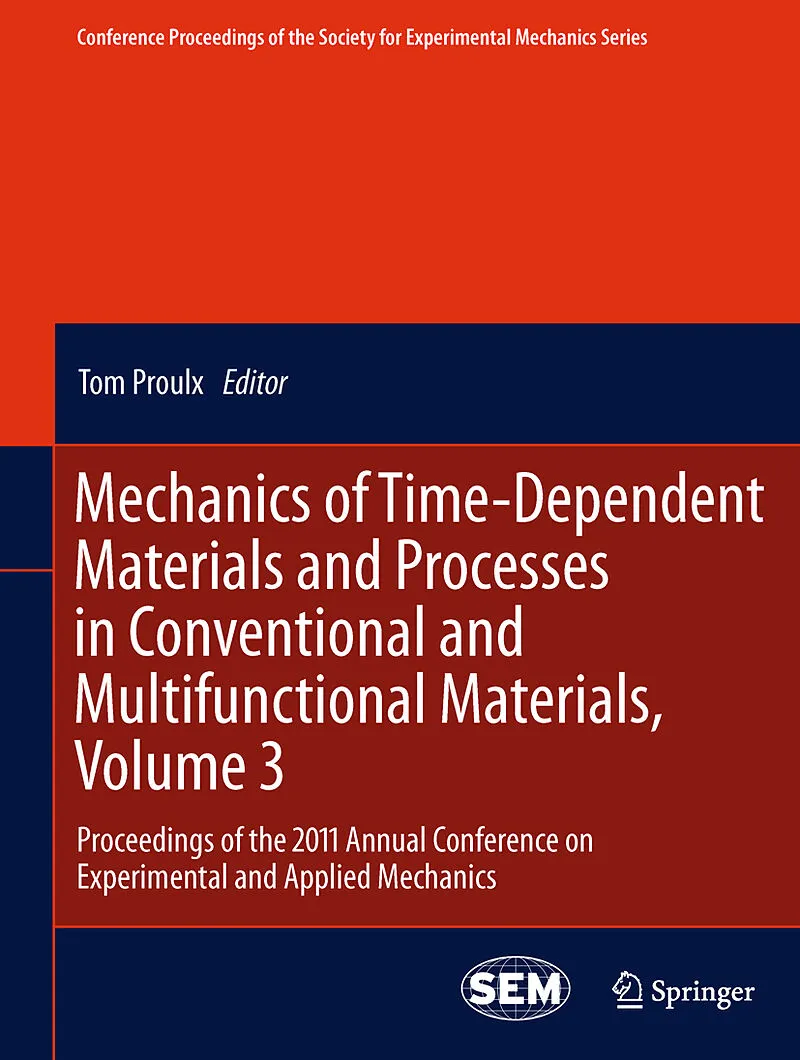 Conference Proceedings of the Society for Experimental Mechanics Series

Tom Proulx Editor

Mechanics of Time-Dependent Materials and Processes in Conventional and Multifunctional Materials, Volume 3

Proceedings of the 2011 Annual Conference on Experimental and Applied Mechanics

SEM

Springer